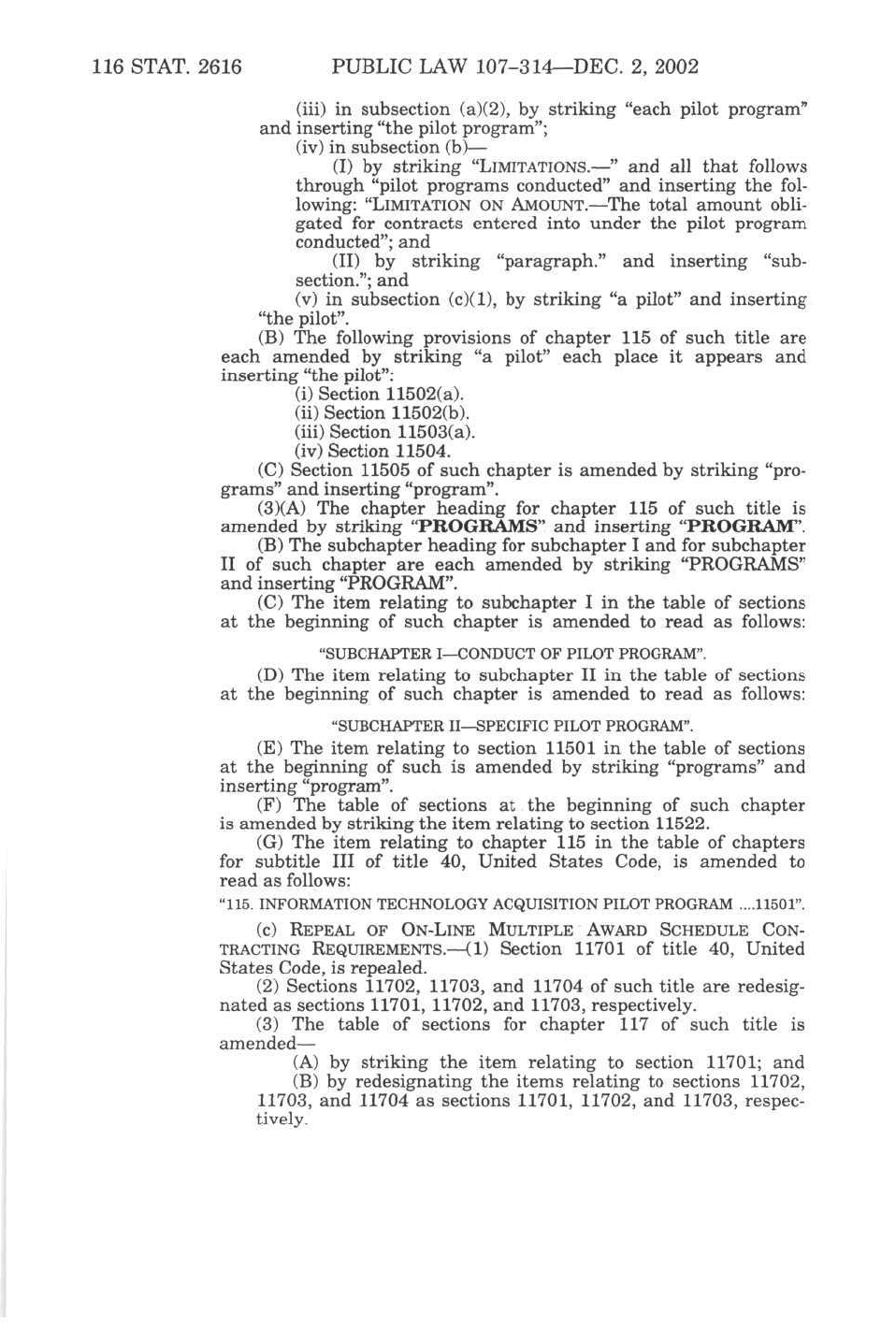 116 STAT. 2616 PUBLIC LAW 107–314—DEC. 2, 2002

(iii) in subsection (a)(2), by striking "each pilot program" and inserting "the pilot program";

(iv) in subsection (b)—

(I) by striking "LIMITATIONS.—" and all that follows through "pilot programs conducted" and inserting the following: "LIMITATION ON AMOUNT.—The total amount obligated for contracts entered into under the pilot program conducted"; and

(II) by striking "paragraph." and inserting "subsection."; and

(v) in subsection (c)(1), by striking "a pilot" and inserting "the pilot".

(B) The following provisions of chapter 115 of such title are each amended by striking "a pilot" each place it appears and inserting "the pilot":

(i) Section 11502(a).

(ii) Section 11502(b).

(iii) Section 11503(a).

(iv) Section 11504.

(C) Section 11505 of such chapter is amended by striking "programs" and inserting "program".

(3)(A) The chapter heading for chapter 115 of such title is amended by striking "PROGRAMS" and inserting "PROGRAM".

(B) The subchapter heading for subchapter I and for subchapter II of such chapter are each amended by striking "PROGRAMS" and inserting "PROGRAM".

(C) The item relating to subchapter I in the table of sections at the beginning of such chapter is amended to read as follows:

"SUBCHAPTER I—CONDUCT OF PILOT PROGRAM".

(D) The item relating to subchapter II in the table of sections at the beginning of such chapter is amended to read as follows:

"SUBCHAPTER II—SPECIFIC PILOT PROGRAM".

(E) The item relating to section 11501 in the table of sections at the beginning of such is amended by striking "programs" and inserting "program".

(F) The table of sections at the beginning of such chapter is amended by striking the item relating to section 11522.

(G) The item relating to chapter 115 in the table of chapters for subtitle III of title 40, United States Code, is amended to read as follows:

"115. INFORMATION TECHNOLOGY ACQUISITION PILOT PROGRAM ....11501".

(c) REPEAL OF ON-LINE MULTIPLE AWARD SCHEDULE CONTRACTING REQUIREMENTS.—(1) Section 11701 of title 40, United States Code, is repealed.

(2) Sections 11702, 11703, and 11704 of such title are redesignated as sections 11701, 11702, and 11703, respectively.

(3) The table of sections for chapter 117 of such title is amended—

(A) by striking the item relating to section 11701; and

(B) by redesignating the items relating to sections 11702, 11703, and 11704 as sections 11701, 11702, and 11703, respectively.